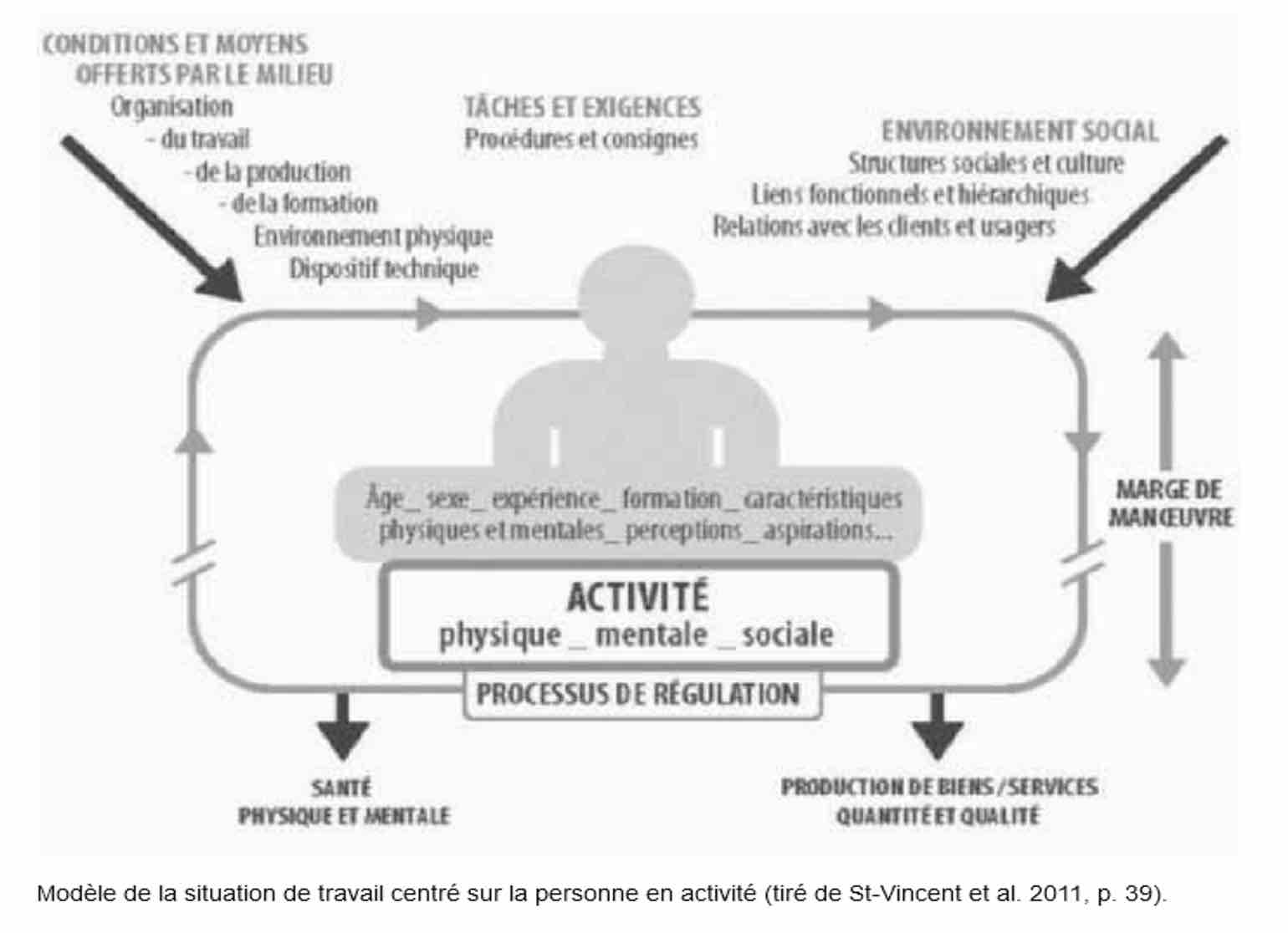 CONDITIONS ET MOYENS OFFERTS PAR LE MILIEU
Organisation
- du travail
- de la production
- de la formation
Environnement physique
Dispositif technique

TÂCHES ET EXIGENCES
Procédures et consignes

ENVIRONNEMENT SOCIAL
Structures sociales et culture
Liens fonctionnels et hiérarchiques
Relations avec les clients et usagers

Âge_ sexe_ expérience_ formation_ caractéristiques physiques et mentales_ perceptions_ aspirations...

ACTIVITÉ
physique _ mentale _ sociale

PROCESSUS DE RÉGULATION

MARGE DE MANŒUVRE

SANTÉ
PHYSIQUE ET MENTALE

PRODUCTION DE BIENS / SERVICES
QUANTITÉ ET QUALITÉ

Modèle de la situation de travail centré sur la personne en activité (tiré de St-Vincent et al. 2011, p. 39).